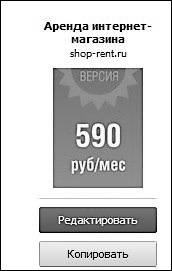 Аренда интернет-магазина
shop-rent.ru

ВЕРСИЯ

590
руб/мес

Редактировать

Копировать